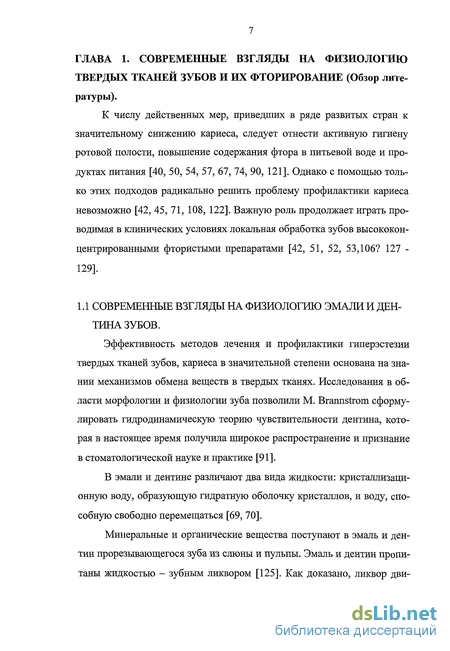 7

ГЛАВА 1. СОВРЕМЕННЫЕ ВЗГЛЯДЫ НА ФИЗИОЛОГИЮ ТВЕРДЫХ ТКАНЕЙ ЗУБОВ И ИХ ФТОРИРОВАНИЕ (Обзор литературы).

К числу действенных мер, приведших в ряде развитых стран к значительному снижению кариеса, следует отнести активную гигиену ротовой полости, повышение содержания фтора в питьевой воде и продуктах питания [40, 50, 54, 57, 67, 74, 90, 121]. Однако с помощью только этих подходов радикально решить проблему профилактики кариеса невозможно [42, 45, 71, 108, 122]. Важную роль продолжает играть проводимая в клинических условиях локальная обработка зубов высококонцентрированными фтористыми препаратами [42, 51, 52, 53,106? 127 - 129].

1.1 СОВРЕМЕННЫЕ ВЗГЛЯДЫ НА ФИЗИОЛОГИЮ ЭМАЛИ И ДЕНТИНА ЗУБОВ.

Эффективность методов лечения и профилактики гиперэстезии твердых тканей зубов, кариеса в значительной степени основана на знании механизмов обмена веществ в твердых тканях. Исследования в области морфологии и физиологии зуба позволили M. Brannstrom сформулировать гидродинамическую теорию чувствительности дентина, которая в настоящее время получила широкое распространение и признание в стоматологической науке и практике [91].

В эмали и дентине различают два вида жидкости: кристаллизационную воду, образующую гидратную оболочку кристаллов, и воду, способную свободно перемещаться [69, 70].

Минеральные и органические вещества поступают в эмаль и дентин прорезывающегося зуба из слюны и пульпы. Эмаль и дентин пропитаны жидкостью – зубным ликвором [125]. Как доказано, ликвор дви-

dsLib.net
библиотека диссертаций